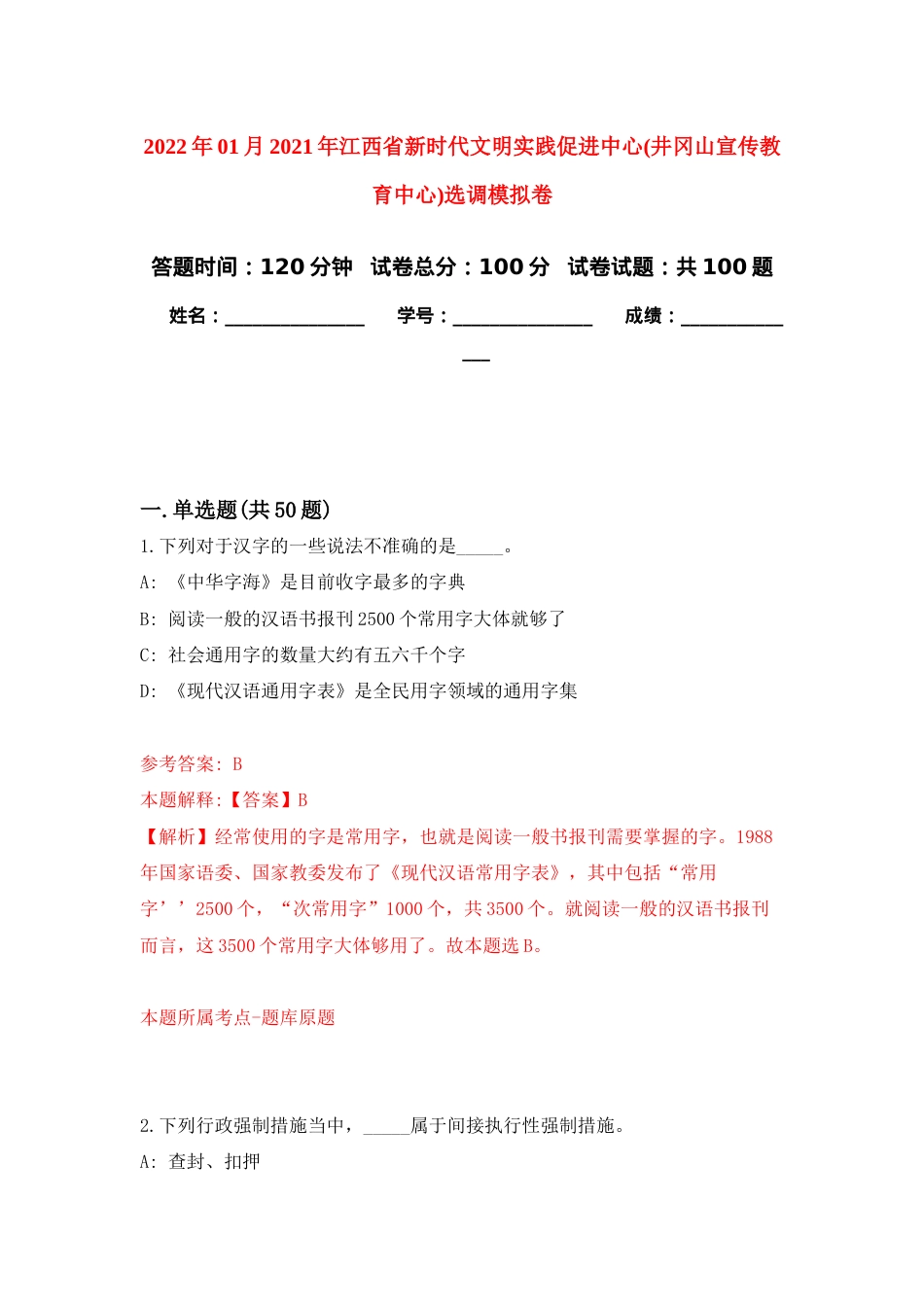 2022年01月2021年江西省新时代文明实践促进中心(井冈山宣传教育中心)选调模拟卷

答题时间：120分钟　试卷总分：100分　试卷试题：共100题

姓名：______________　学号：______________　成绩：______________

一.单选题(共50题)

1.下列对于汉字的一些说法不准确的是_____。

A: 《中华字海》是目前收字最多的字典

B: 阅读一般的汉语书报刊2500个常用字大体就够了

C: 社会通用字的数量大约有五六千个字

D: 《现代汉语通用字表》是全民用字领域的通用字集

参考答案: B

本题解释:【答案】B

【解析】经常使用的字是常用字，也就是阅读一般书报刊需要掌握的字。1988年国家语委、国家教委发布了《现代汉语常用字表》，其中包括“常用字’’2500个，“次常用字”1000个，共3500个。就阅读一般的汉语书报刊而言，这3500个常用字大体够用了。故本题选B。

本题所属考点-题库原题

2.下列行政强制措施当中，_____属于间接执行性强制措施。

A: 查封、扣押